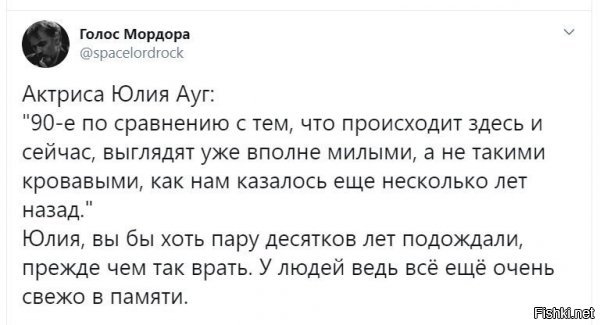 Голос Мордора
@spacelordrock

Актриса Юлия Ауг:
"90-е по сравнению с тем, что происходит здесь и сейчас, выглядят уже вполне милыми, а не такими кровавыми, как нам казалось еще несколько лет назад."
Юлия, вы бы хоть пару десятков лет подождали, прежде чем так врать. У людей ведь всё ещё очень свежо в памяти.

Fishki.net